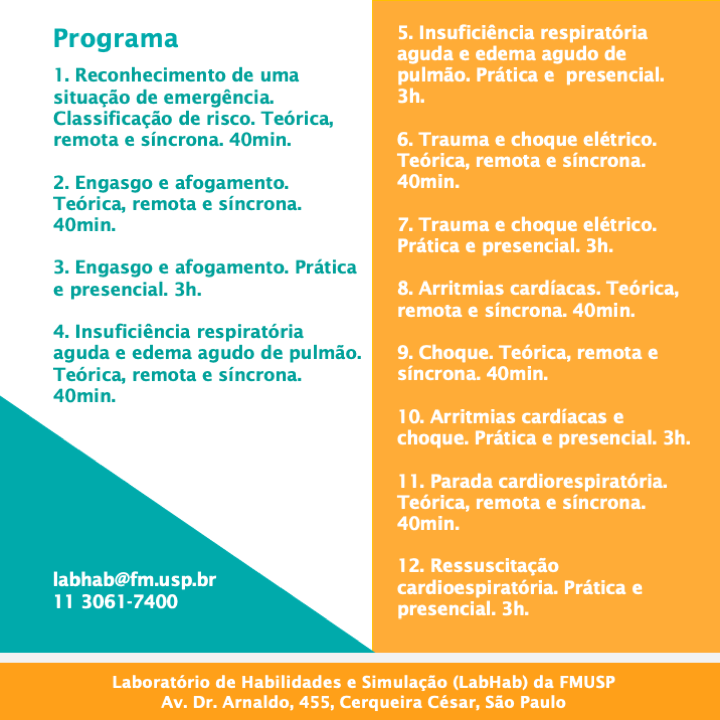 Programa

1. Reconhecimento de uma situação de emergência. Classificação de risco. Teórica, remota e síncrona. 40min.

2. Engasgo e afogamento. Teórica, remota e síncrona. 40min.

3. Engasgo e afogamento. Prática e presencial. 3h.

4. Insuficiência respiratória aguda e edema agudo de pulmão. Teórica, remota e síncrona. 40min.

labhab@fm.usp.br
11 3061-7400

5. Insuficiência respiratória aguda e edema agudo de pulmão. Prática e presencial. 3h.

6. Trauma e choque elétrico. Teórica, remota e síncrona. 40min.

7. Trauma e choque elétrico. Prática e presencial. 3h.

8. Arritmias cardíacas. Teórica, remota e síncrona. 40min.

9. Choque. Teórica, remota e síncrona. 40min.

10. Arritmias cardíacas e choque. Prática e presencial. 3h.

11. Parada cardiorespiratória. Teórica, remota e síncrona. 40min.

12. Ressuscitação cardioespiratória. Prática e presencial. 3h.

Laboratório de Habilidades e Simulação (LabHab) da FMUSP
Av. Dr. Arnaldo, 455, Cerqueira César, São Paulo